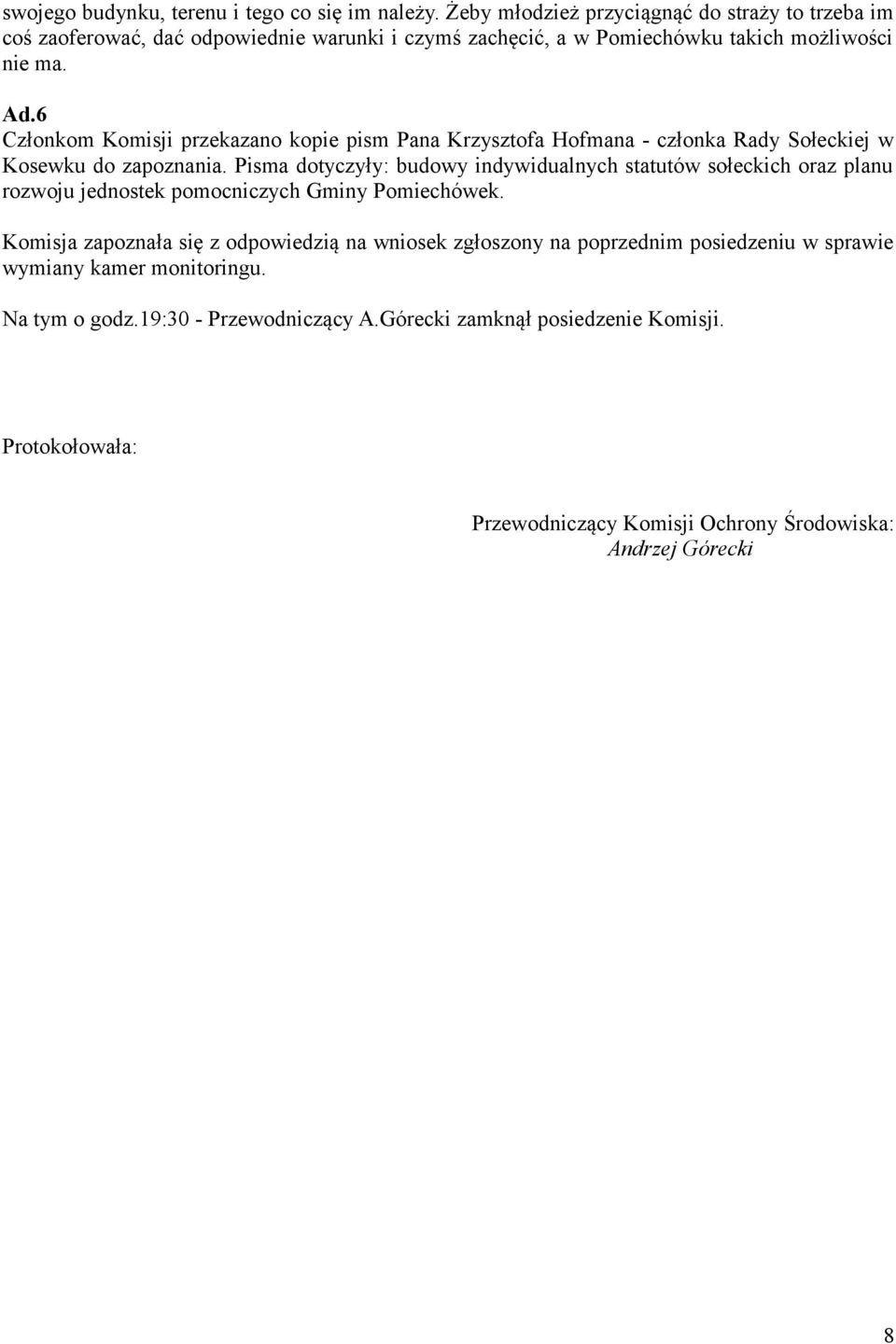 swojego budynku, terenu i tego co się im należy. Żeby młodzież przyciągnąć do straży to trzeba im coś zaoferować, dać odpowiednie warunki i czymś zachęcić, a w Pomiechówku takich możliwości nie ma.

Ad.6
Członkom Komisji przekazano kopie pism Pana Krzysztofa Hofmana - członka Rady Sołeckiej w Kosewku do zapoznania. Pisma dotyczyły: budowy indywidualnych statutów sołeckich oraz planu rozwoju jednostek pomocniczych Gminy Pomiechówek.

Komisja zapoznała się z odpowiedzią na wniosek zgłoszony na poprzednim posiedzeniu w sprawie wymiany kamer monitoringu.

Na tym o godz.19:30 - Przewodniczący A.Górecki zamknął posiedzenie Komisji.

Protokołowała:

Przewodniczący Komisji Ochrony Środowiska:
Andrzej Górecki

8